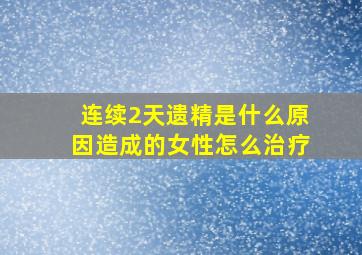 连续2天遗精是什么原因造成的女性怎么治疗